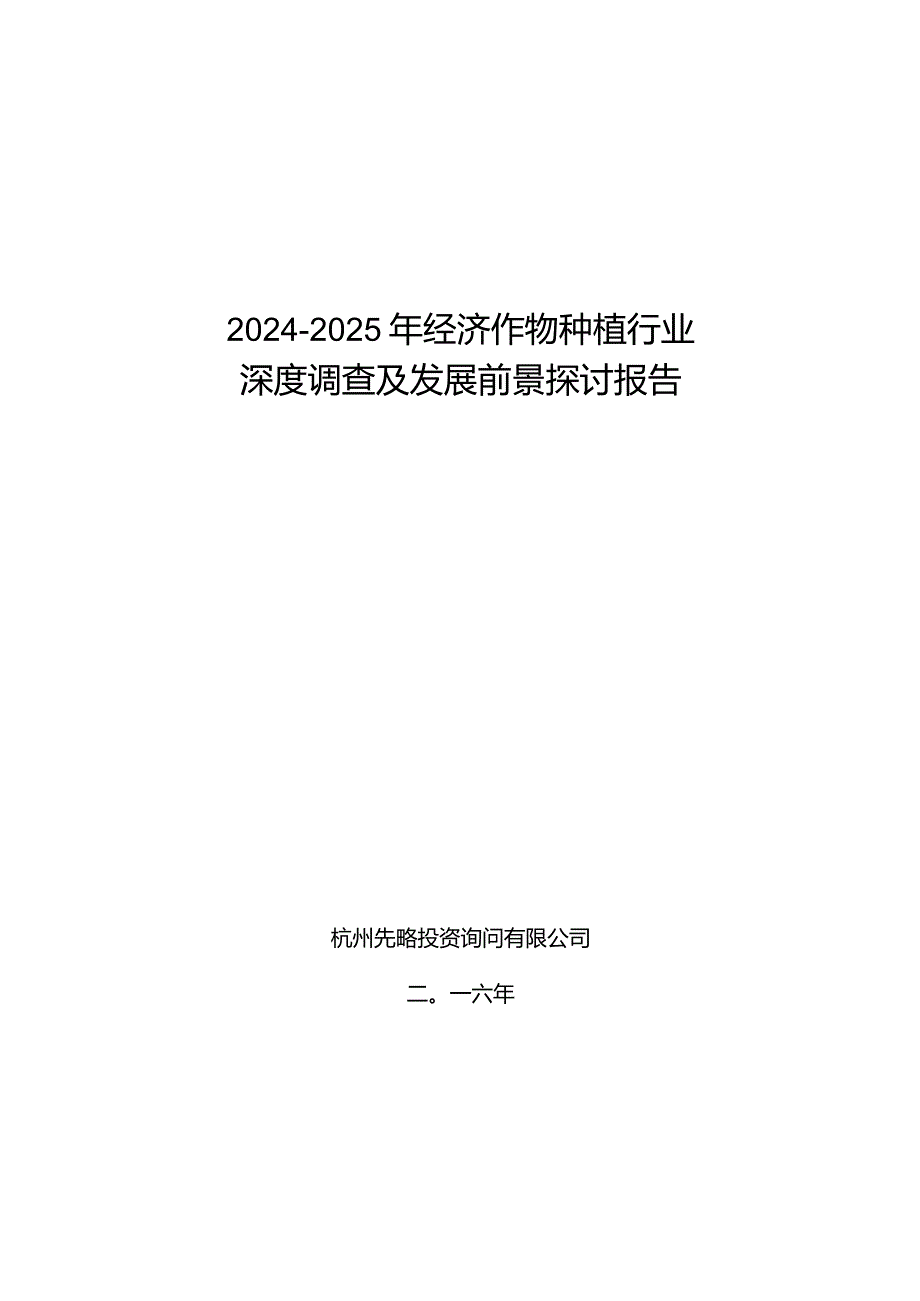 2024-2025年经济作物种植行业深度调查及发展前景探讨报告

杭州先略投资询问有限公司

二。一六年